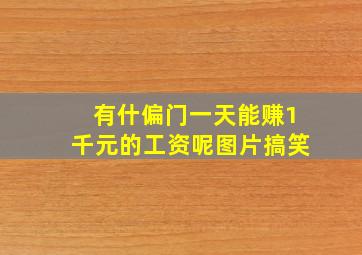 有什偏门一天能赚1千元的工资呢图片搞笑